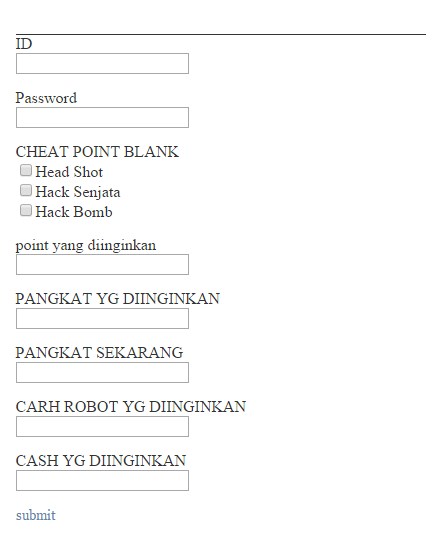 ID

Password

CHEAT POINT BLANK
Head Shot
Hack Senjata
Hack Bomb

point yang diinginkan

PANGKAT YG DIINGINKAN

PANGKAT SEKARANG

CARH ROBOT YG DIINGINKAN

CASH YG DIINGINKAN

submit